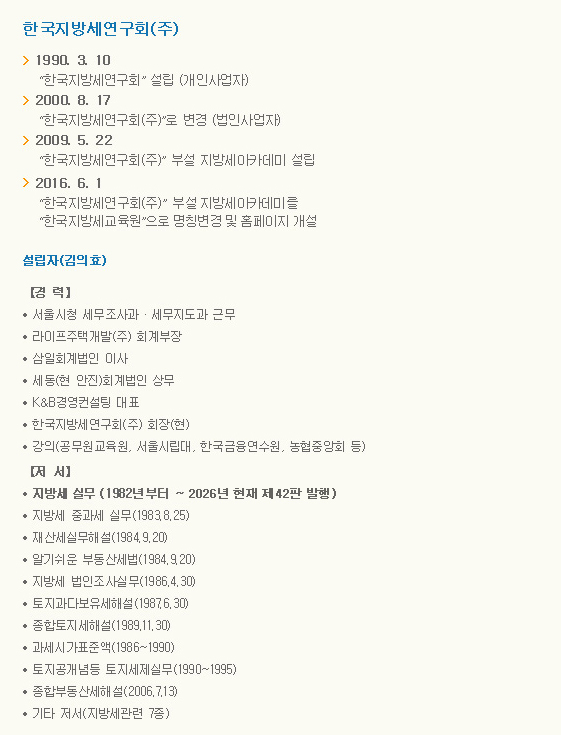 한국지방세연구회(주)

> 1990. 3. 10
"한국지방세연구회" 설립 (개인사업자)

> 2000. 8. 17
"한국지방세연구회(주)"로 변경 (법인사업자)

> 2009. 5. 22
"한국지방세연구회(주)" 부설 지방세아카데미 설립

> 2016. 6. 1
"한국지방세연구회(주)" 부설 지방세아카데미를
"한국지방세교육원"으로 명칭변경 및 홈페이지 개설

설립자(김의효)

[경 력]

• 서울시청 세무조사과 · 세무지도과 근무
• 라이프주택개발(주) 회계부장
• 삼일회계법인 이사
• 세동(현 안진)회계법인 상무
• K&B경영컨설팅 대표
• 한국지방세연구회(주) 회장(현)
• 강의(공무원교육원, 서울시립대, 한국금융연수원, 농협중앙회 등)

[저 서]

• 지방세 실무 (1982년부터 ~ 2026년 현재 제42판 발행)
• 지방세 중과세 실무(1983.8.25)
• 재산세실무해설(1984.9.20)
• 알기쉬운 부동산세법(1984.9.20)
• 지방세 법인조사실무(1986.4.30)
• 토지과다보유세해설(1987.6.30)
• 종합토지세해설(1989.11.30)
• 과세시가표준액(1986~1990)
• 토지공개념등 토지세제실무(1990~1995)
• 종합부동산세해설(2006.7.13)
• 기타 저서(지방세관련 7종)